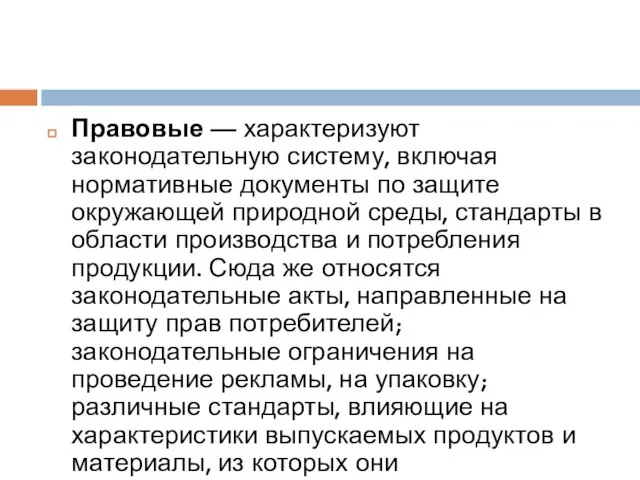 Правовые — характеризуют законодательную систему, включая нормативные документы по защите окружающей природной среды, стандарты в области производства и потребления продукции. Сюда же относятся законодательные акты, направленные на защиту прав потребителей; законодательные ограничения на проведение рекламы, на упаковку; различные стандарты, влияющие на характеристики выпускаемых продуктов и материалы, из которых они